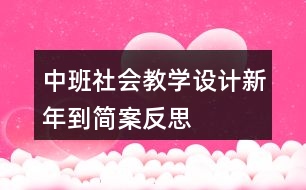 中班社会教学设计新年到简案反思